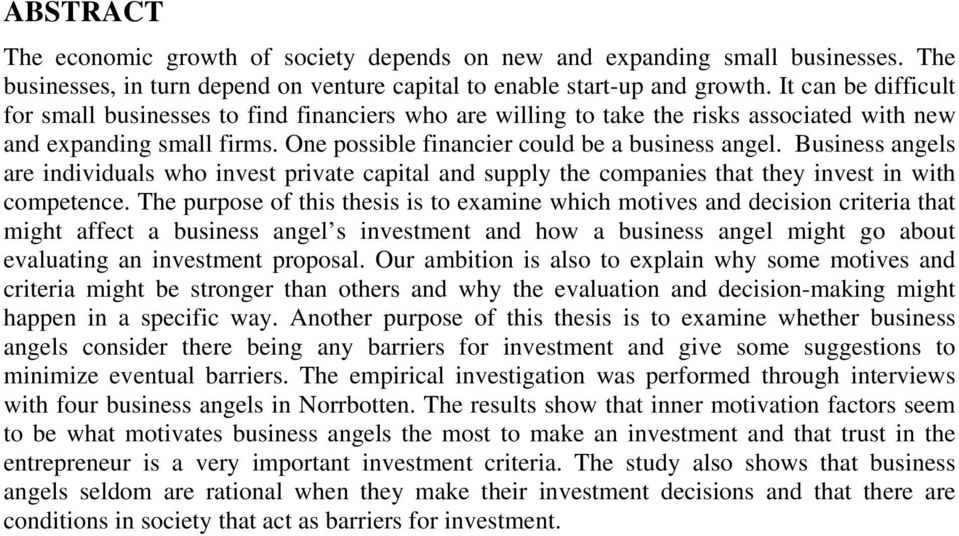 ABSTRACT

The economic growth of society depends on new and expanding small businesses. The businesses, in turn depend on venture capital to enable start-up and growth. It can be difficult for small businesses to find financiers who are willing to take the risks associated with new and expanding small firms. One possible financier could be a business angel. Business angels are individuals who invest private capital and supply the companies that they invest in with competence. The purpose of this thesis is to examine which motives and decision criteria that might affect a business angel's investment and how a business angel might go about evaluating an investment proposal. Our ambition is also to explain why some motives and criteria might be stronger than others and why the evaluation and decision-making might happen in a specific way. Another purpose of this thesis is to examine whether business angels consider there being any barriers for investment and give some suggestions to minimize eventual barriers. The empirical investigation was performed through interviews with four business angels in Norrbotten. The results show that inner motivation factors seem to be what motivates business angels the most to make an investment and that trust in the entrepreneur is a very important investment criteria. The study also shows that business angels seldom are rational when they make their investment decisions and that there are conditions in society that act as barriers for investment.